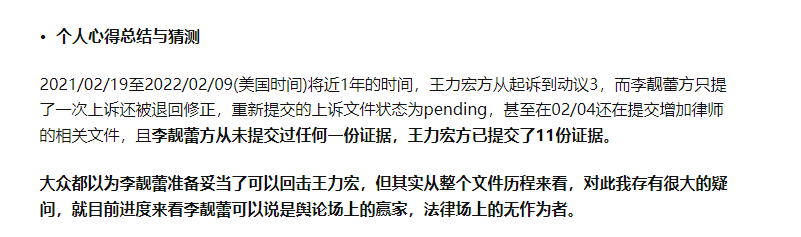 • 个人心得总结与猜测

2021/02/19至2022/02/09(美国时间)将近1年的时间，王力宏方从起诉到动议3，而李靓蕾方只提了一次上诉还被退回修正，重新提交的上诉文件状态为pending，甚至在02/04还在提交增加律师的相关文件，且李靓蕾方从未提交过任何一份证据，王力宏方已提交了11份证据。

大众都以为李靓蕾准备妥当了可以回击王力宏，但其实从整个文件历程来看，对此我存有很大的疑问，就目前进度来看李靓蕾可以说是舆论场上的赢家，法律场上的无作为者。